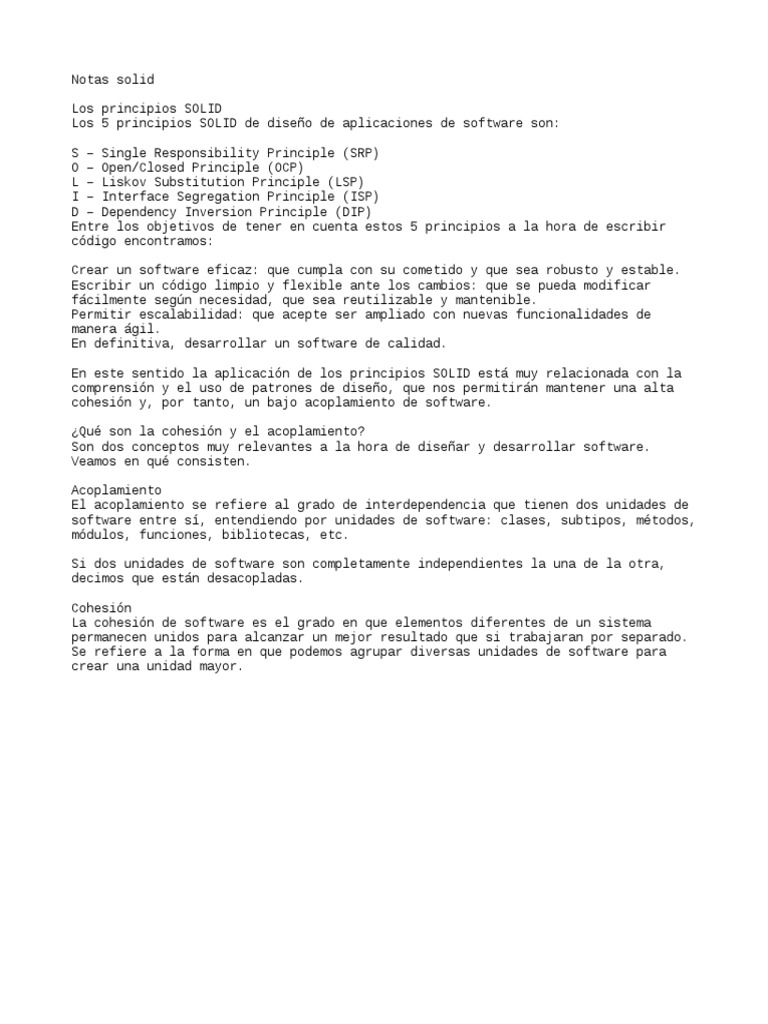 Notas solid

Los principios SOLID
Los 5 principios SOLID de diseño de aplicaciones de software son:

S – Single Responsibility Principle (SRP)
O – Open/Closed Principle (OCP)
L – Liskov Substitution Principle (LSP)
I – Interface Segregation Principle (ISP)
D – Dependency Inversion Principle (DIP)
Entre los objetivos de tener en cuenta estos 5 principios a la hora de escribir código encontramos:

Crear un software eficaz: que cumpla con su cometido y que sea robusto y estable.
Escribir un código limpio y flexible ante los cambios: que se pueda modificar fácilmente según necesidad, que sea reutilizable y mantenible.
Permitir escalabilidad: que acepte ser ampliado con nuevas funcionalidades de manera ágil.
En definitiva, desarrollar un software de calidad.

En este sentido la aplicación de los principios SOLID está muy relacionada con la comprensión y el uso de patrones de diseño, que nos permitirán mantener una alta cohesión y, por tanto, un bajo acoplamiento de software.

¿Qué son la cohesión y el acoplamiento?
Son dos conceptos muy relevantes a la hora de diseñar y desarrollar software. Veamos en qué consisten.

Acoplamiento
El acoplamiento se refiere al grado de interdependencia que tienen dos unidades de software entre sí, entendiendo por unidades de software: clases, subtipos, métodos, módulos, funciones, bibliotecas, etc.

Si dos unidades de software son completamente independientes la una de la otra, decimos que están desacopladas.

Cohesión
La cohesión de software es el grado en que elementos diferentes de un sistema permanecen unidos para alcanzar un mejor resultado que si trabajaran por separado. Se refiere a la forma en que podemos agrupar diversas unidades de software para crear una unidad mayor.